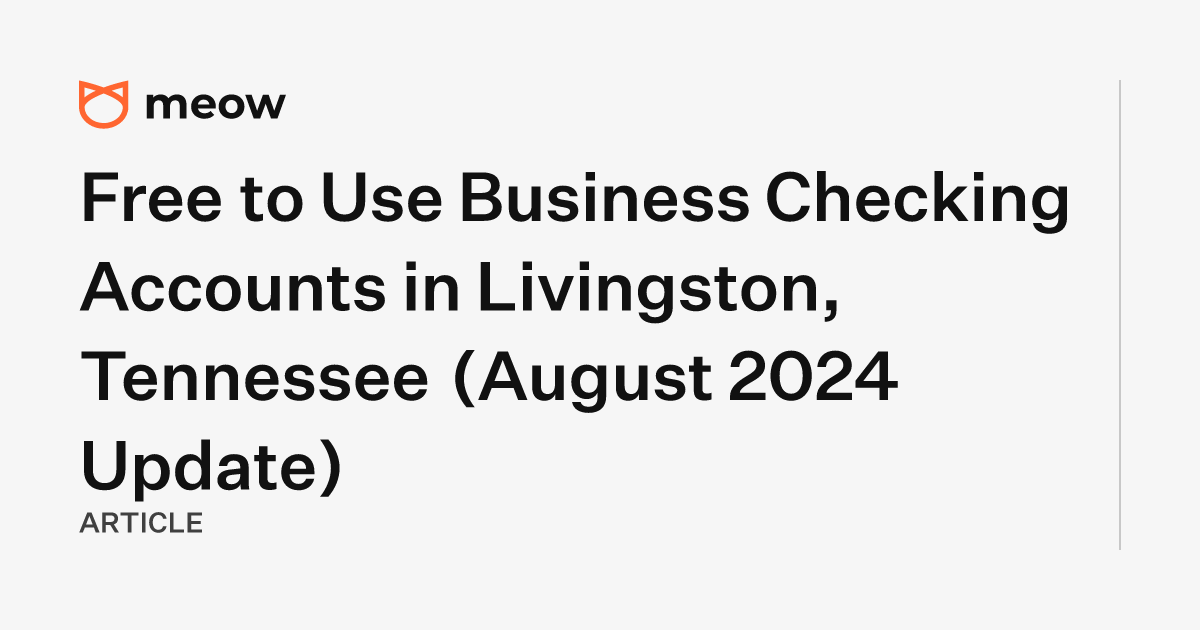 meow

Free to Use Business Checking Accounts in Livingston, Tennessee (August 2024 Update)

ARTICLE